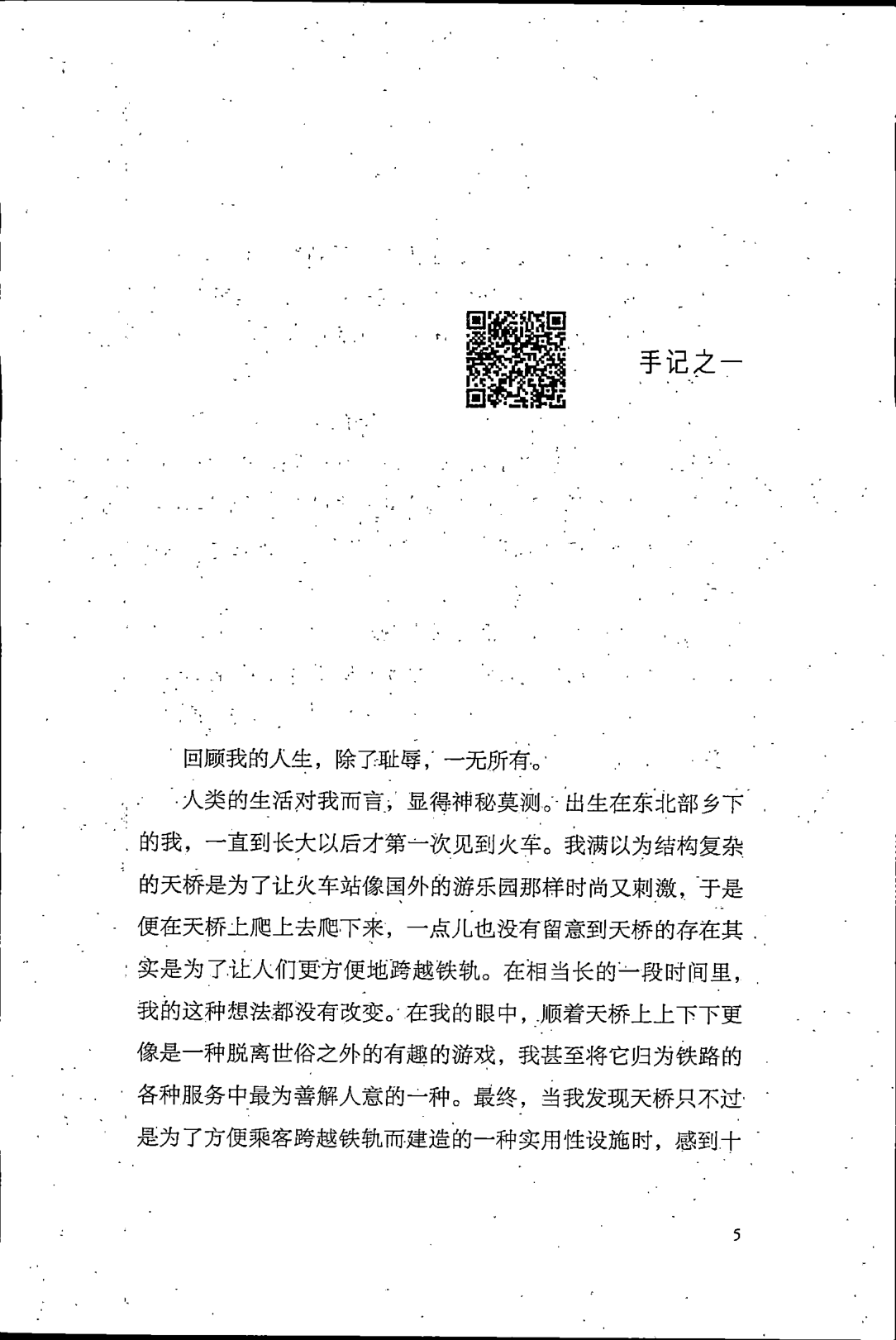 手记之一

回顾我的人生，除了耻辱，一无所有。

人类的生活对我而言，显得神秘莫测。出生在东北部乡下的我，一直到长大以后才第一次见到火车。我满以为结构复杂的天桥是为了让火车站像国外的游乐园那样时尚又刺激，于是便在天桥上爬上去爬下来，一点儿也没有留意到天桥的存在其实是为了让人们更方便地跨越铁轨。在相当长的一段时间里，我的这种想法都没有改变。在我的眼中，顺着天桥上上下下更像是一种脱离世俗之外的有趣的游戏，我甚至将它归为铁路的各种服务中最为善解人意的一种。最终，当我发现天桥只不过是为了方便乘客跨越铁轨而建造的一种实用性设施时，感到十

5